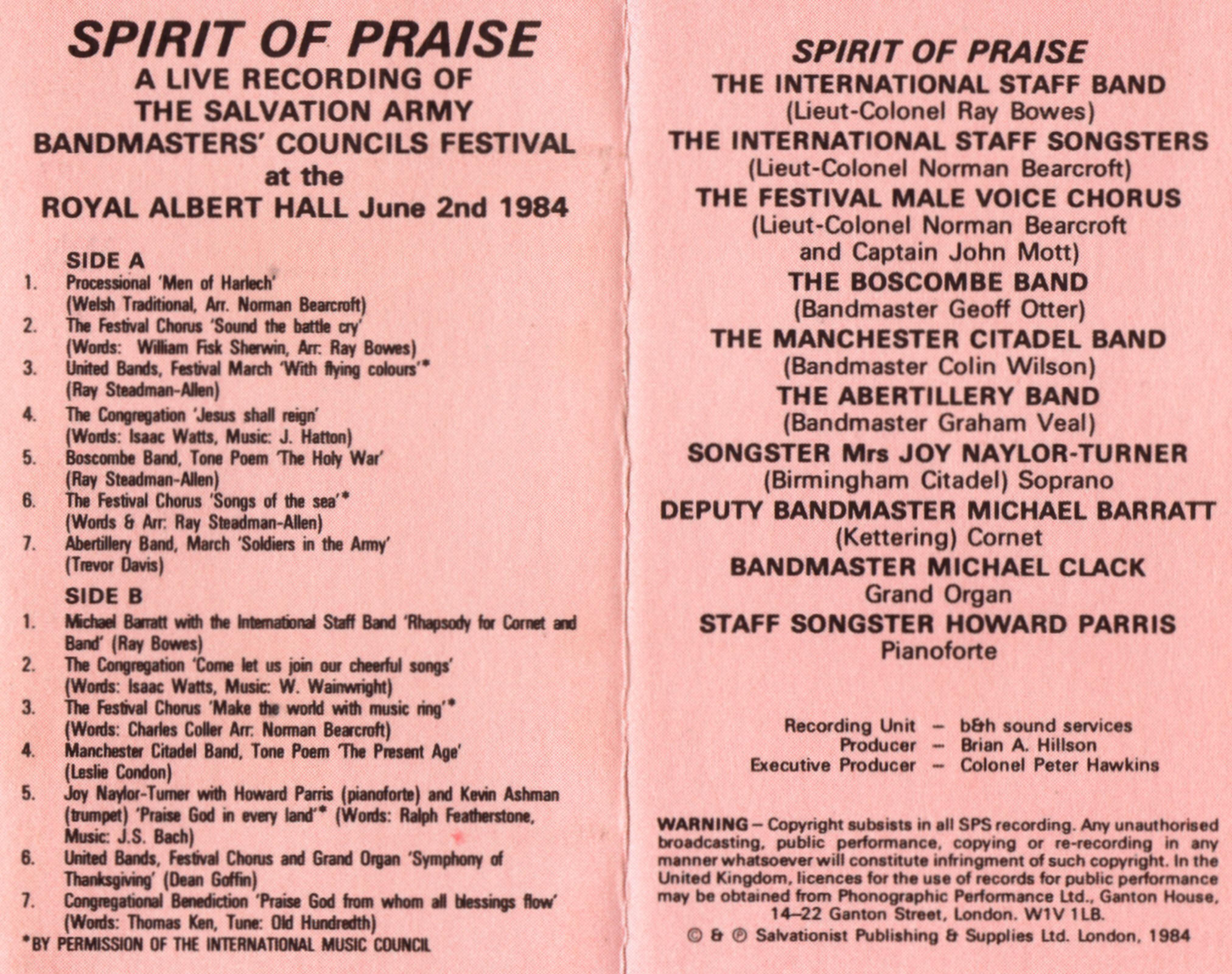 SPIRIT OF PRAISE
A LIVE RECORDING OF
THE SALVATION ARMY
BANDMASTERS' COUNCILS FESTIVAL
at the
ROYAL ALBERT HALL June 2nd 1984

SIDE A
1. Processional 'Men of Harlech' (Welsh Traditional, Arr. Norman Bearcroft)
2. The Festival Chorus 'Sound the battle cry' (Words: William Fisk Sherwin, Arr: Ray Bowes)
3. United Bands, Festival March 'With flying colours'* (Ray Steadman-Allen)
4. The Congregation 'Jesus shall reign' (Words: Isaac Watts, Music: J. Hatton)
5. Boscombe Band, Tone Poem 'The Holy War' (Ray Steadman-Allen)
6. The Festival Chorus 'Songs of the sea'* (Words & Arr: Ray Steadman-Allen)
7. Abertillery Band, March 'Soldiers in the Army' (Trevor Davis)

SIDE B
1. Michael Barratt with the International Staff Band 'Rhapsody for Cornet and Band' (Ray Bowes)
2. The Congregation 'Come let us join our cheerful songs' (Words: Isaac Watts, Music: W. Wainwright)
3. The Festival Chorus 'Make the world with music ring'* (Words: Charles Coller Arr: Norman Bearcroft)
4. Manchester Citadel Band, Tone Poem 'The Present Age' (Leslie Condon)
5. Joy Naylor-Turner with Howard Parris (pianoforte) and Kevin Ashman (trumpet) 'Praise God in every land'* (Words: Ralph Featherstone, Music: J.S. Bach)
6. United Bands, Festival Chorus and Grand Organ 'Symphony of Thanksgiving' (Dean Goffin)
7. Congregational Benediction 'Praise God from whom all blessings flow' (Words: Thomas Ken, Tune: Old Hundredth)
*BY PERMISSION OF THE INTERNATIONAL MUSIC COUNCIL

SPIRIT OF PRAISE
THE INTERNATIONAL STAFF BAND
(Lieut-Colonel Ray Bowes)
THE INTERNATIONAL STAFF SONGSTERS
(Lieut-Colonel Norman Bearcroft)
THE FESTIVAL MALE VOICE CHORUS
(Lieut-Colonel Norman Bearcroft and Captain John Mott)
THE BOSCOMBE BAND
(Bandmaster Geoff Otter)
THE MANCHESTER CITADEL BAND
(Bandmaster Colin Wilson)
THE ABERTILLERY BAND
(Bandmaster Graham Veal)
SONGSTER Mrs JOY NAYLOR-TURNER
(Birmingham Citadel) Soprano
DEPUTY BANDMASTER MICHAEL BARRATT
(Kettering) Cornet
BANDMASTER MICHAEL CLACK
Grand Organ
STAFF SONGSTER HOWARD PARRIS
Pianoforte

Recording Unit – b&h sound services
Producer – Brian A. Hillson
Executive Producer – Colonel Peter Hawkins

WARNING – Copyright subsists in all SPS recording. Any unauthorised broadcasting, public performance, copying or re-recording in any manner whatsoever will constitute infringment of such copyright. In the United Kingdom, licences for the use of records for public performance may be obtained from Phonographic Performance Ltd., Ganton House, 14–22 Ganton Street, London. W1V 1LB.
© & ℗ Salvationist Publishing & Supplies Ltd. London, 1984